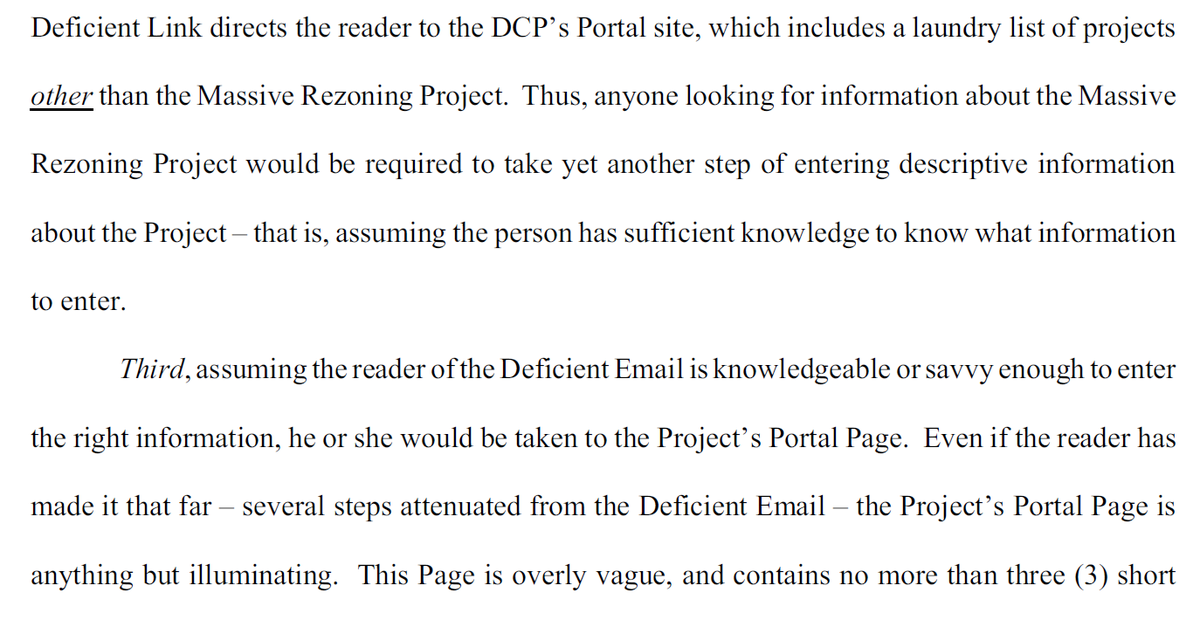 Deficient Link directs the reader to the DCP's Portal site, which includes a laundry list of projects other than the Massive Rezoning Project. Thus, anyone looking for information about the Massive Rezoning Project would be required to take yet another step of entering descriptive information about the Project – that is, assuming the person has sufficient knowledge to know what information to enter.

Third, assuming the reader of the Deficient Email is knowledgeable or savvy enough to enter the right information, he or she would be taken to the Project's Portal Page. Even if the reader has made it that far – several steps attenuated from the Deficient Email – the Project's Portal Page is anything but illuminating. This Page is overly vague, and contains no more than three (3) short